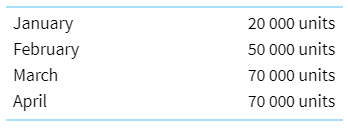 | | |
|---|---|
| January | 20 000 units |
| February | 50 000 units |
| March | 70 000 units |
| April | 70 000 units |